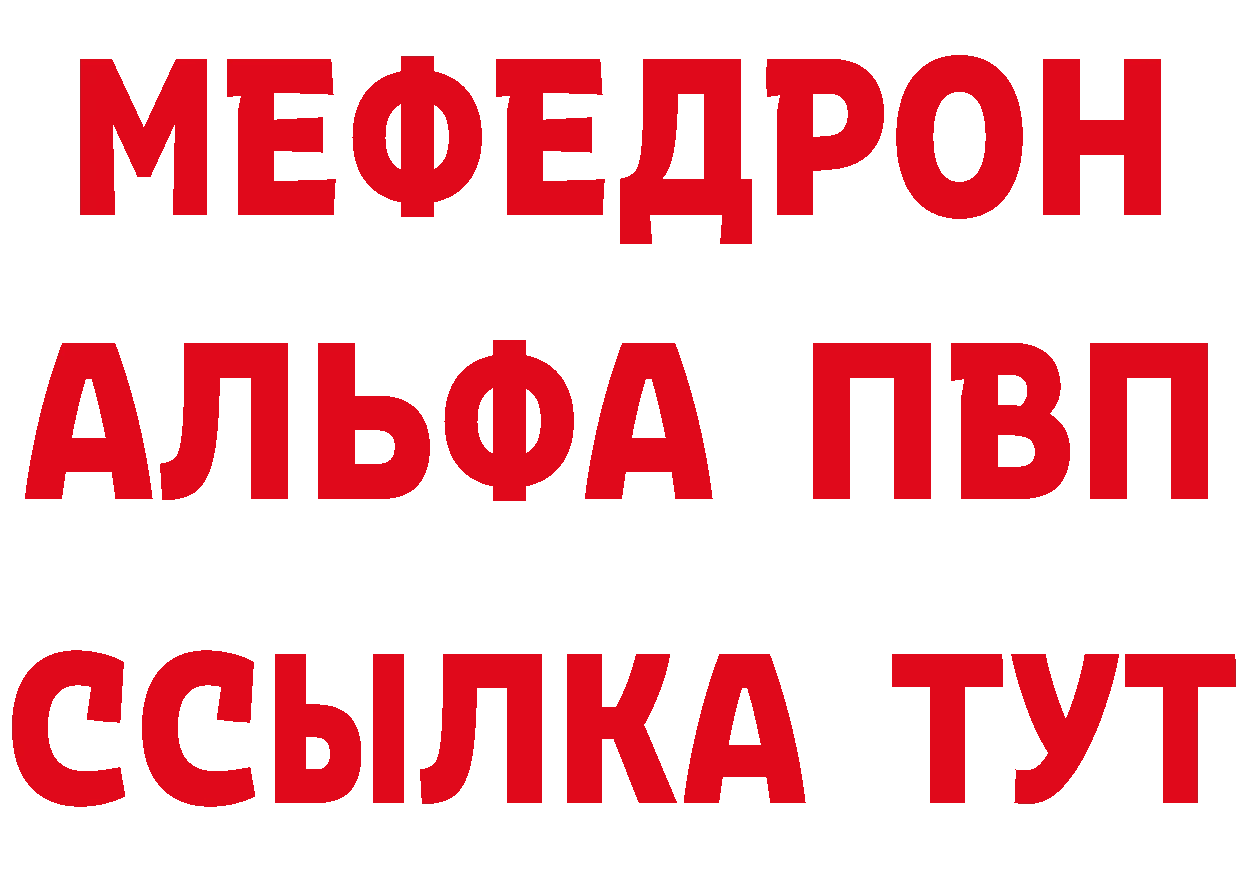 МЕФЕДРОН
АЛЬФА ПВП
ССЫЛКА ТУТ